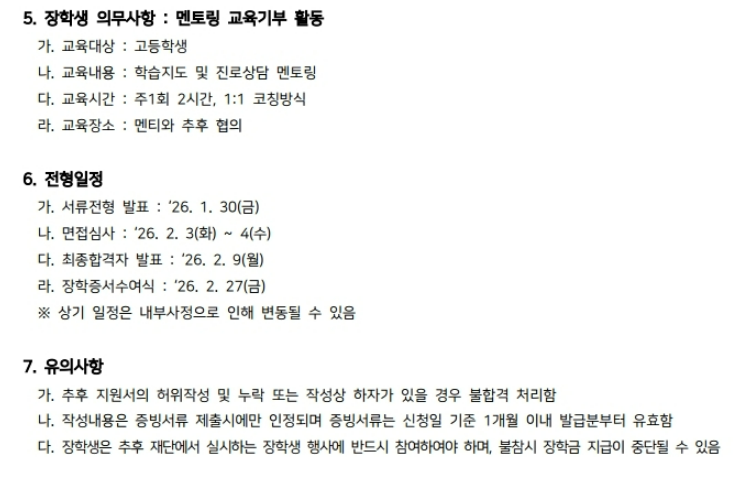 5. 장학생 의무사항 : 멘토링 교육기부 활동

가. 교육대상 : 고등학생

나. 교육내용 : 학습지도 및 진로상담 멘토링

다. 교육시간 : 주1회 2시간, 1:1 코칭방식

라. 교육장소 : 멘티와 추후 협의

6. 전형일정

가. 서류전형 발표 : '26. 1. 30(금)

나. 면접심사 : '26. 2. 3(화) ~ 4(수)

다. 최종합격자 발표 : '26. 2. 9(월)

라. 장학증서수여식 : '26. 2. 27(금)

※ 상기 일정은 내부사정으로 인해 변동될 수 있음

7. 유의사항

가. 추후 지원서의 허위작성 및 누락 또는 작성상 하자가 있을 경우 불합격 처리함

나. 작성내용은 증빙서류 제출시에만 인정되며 증빙서류는 신청일 기준 1개월 이내 발급분부터 유효함

다. 장학생은 추후 재단에서 실시하는 장학생 행사에 반드시 참여하여야 하며, 불참시 장학금 지급이 중단될 수 있음